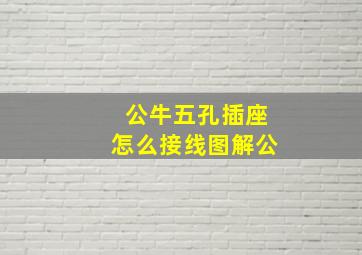 公牛五孔插座
怎么接线图解公